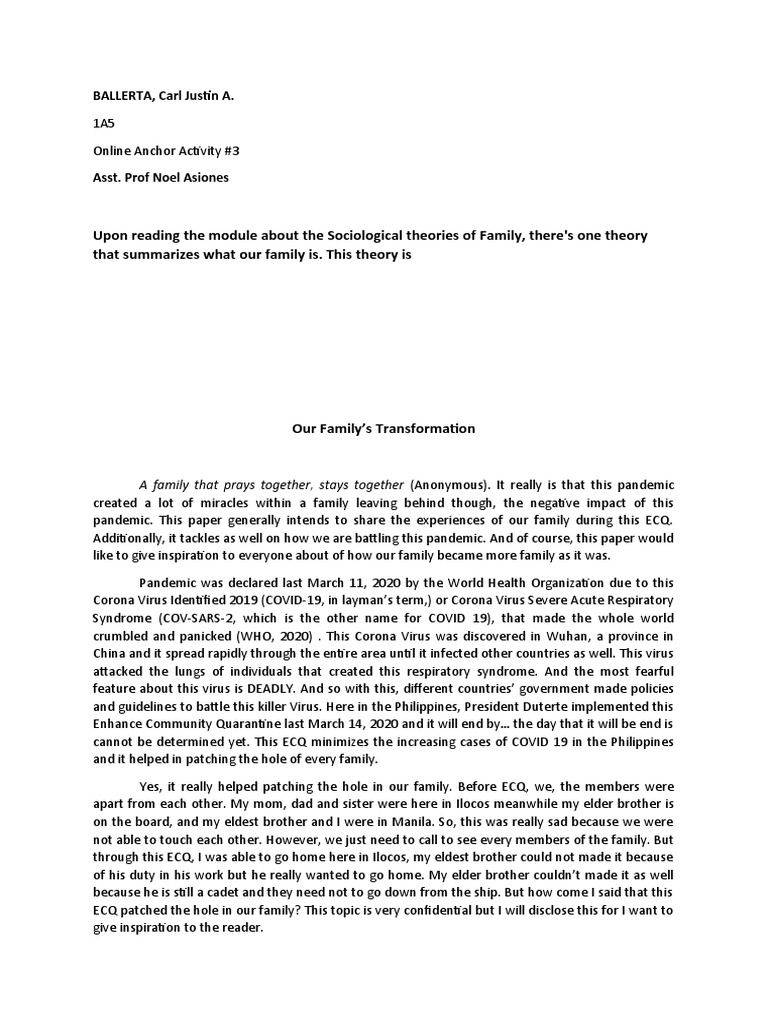 BALLERTA, Carl Justin A.

1A5

Online Anchor Activity #3

Asst. Prof Noel Asiones

Upon reading the module about the Sociological theories of Family, there's one theory that summarizes what our family is. This theory is

Our Family's Transformation

A family that prays together, stays together (Anonymous). It really is that this pandemic created a lot of miracles within a family leaving behind though, the negative impact of this pandemic. This paper generally intends to share the experiences of our family during this ECQ. Additionally, it tackles as well on how we are battling this pandemic. And of course, this paper would like to give inspiration to everyone about of how our family became more family as it was.

Pandemic was declared last March 11, 2020 by the World Health Organization due to this Corona Virus Identified 2019 (COVID-19, in layman's term,) or Corona Virus Severe Acute Respiratory Syndrome (COV-SARS-2, which is the other name for COVID 19), that made the whole world crumbled and panicked (WHO, 2020) . This Corona Virus was discovered in Wuhan, a province in China and it spread rapidly through the entire area until it infected other countries as well. This virus attacked the lungs of individuals that created this respiratory syndrome. And the most fearful feature about this virus is DEADLY. And so with this, different countries' government made policies and guidelines to battle this killer Virus. Here in the Philippines, President Duterte implemented this Enhance Community Quarantine last March 14, 2020 and it will end by... the day that it will be end is cannot be determined yet. This ECQ minimizes the increasing cases of COVID 19 in the Philippines and it helped in patching the hole of every family.

Yes, it really helped patching the hole in our family. Before ECQ, we, the members were apart from each other. My mom, dad and sister were here in Ilocos meanwhile my elder brother is on the board, and my eldest brother and I were in Manila. So, this was really sad because we were not able to touch each other. However, we just need to call to see every members of the family. But through this ECQ, I was able to go home here in Ilocos, my eldest brother could not made it because of his duty in his work but he really wanted to go home. My elder brother couldn't made it as well because he is still a cadet and they need not to go down from the ship. But how come I said that this ECQ patched the hole in our family? This topic is very confidential but I will disclose this for I want to give inspiration to the reader.